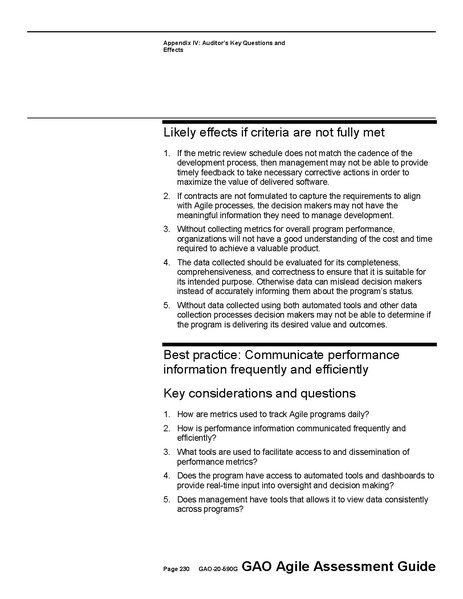 Appendix IV: Auditor's Key Questions and Effects

Likely effects if criteria are not fully met

1. If the metric review schedule does not match the cadence of the development process, then management may not be able to provide timely feedback to take necessary corrective actions in order to maximize the value of delivered software.

2. If contracts are not formulated to capture the requirements to align with Agile processes, the decision makers may not have the meaningful information they need to manage development.

3. Without collecting metrics for overall program performance, organizations will not have a good understanding of the cost and time required to achieve a valuable product.

4. The data collected should be evaluated for its completeness, comprehensiveness, and correctness to ensure that it is suitable for its intended purpose. Otherwise data can mislead decision makers instead of accurately informing them about the program's status.

5. Without data collected using both automated tools and other data collection processes decision makers may not be able to determine if the program is delivering its desired value and outcomes.

Best practice: Communicate performance information frequently and efficiently

Key considerations and questions

1. How are metrics used to track Agile programs daily?

2. How is performance information communicated frequently and efficiently?

3. What tools are used to facilitate access to and dissemination of performance metrics?

4. Does the program have access to automated tools and dashboards to provide real-time input into oversight and decision making?

5. Does management have tools that allows it to view data consistently across programs?

Page 230 GAO-20-590G GAO Agile Assessment Guide